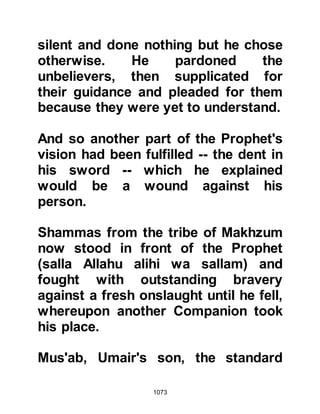 silent and done nothing but he chose otherwise. He pardoned the unbelievers, then supplicated for their guidance and pleaded for them because they were yet to understand.

And so another part of the Prophet's vision had been fulfilled -- the dent in his sword -- which he explained would be a wound against his person.

Shammas from the tribe of Makhzum now stood in front of the Prophet (salla Allahu alihi wa sallam) and fought with outstanding bravery against a fresh onslaught until he fell, whereupon another Companion took his place.

Mus'ab, Umair's son, the standard

1073